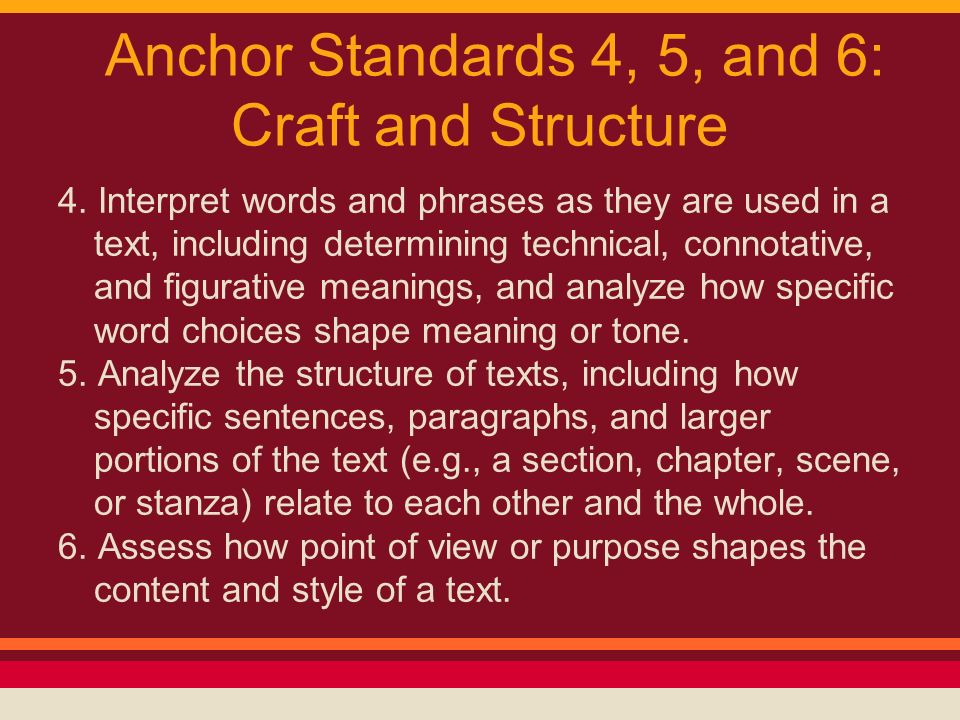 Anchor Standards 4, 5, and 6: Craft and Structure

4. Interpret words and phrases as they are used in a text, including determining technical, connotative, and figurative meanings, and analyze how specific word choices shape meaning or tone.
5. Analyze the structure of texts, including how specific sentences, paragraphs, and larger portions of the text (e.g., a section, chapter, scene, or stanza) relate to each other and the whole.
6. Assess how point of view or purpose shapes the content and style of a text.